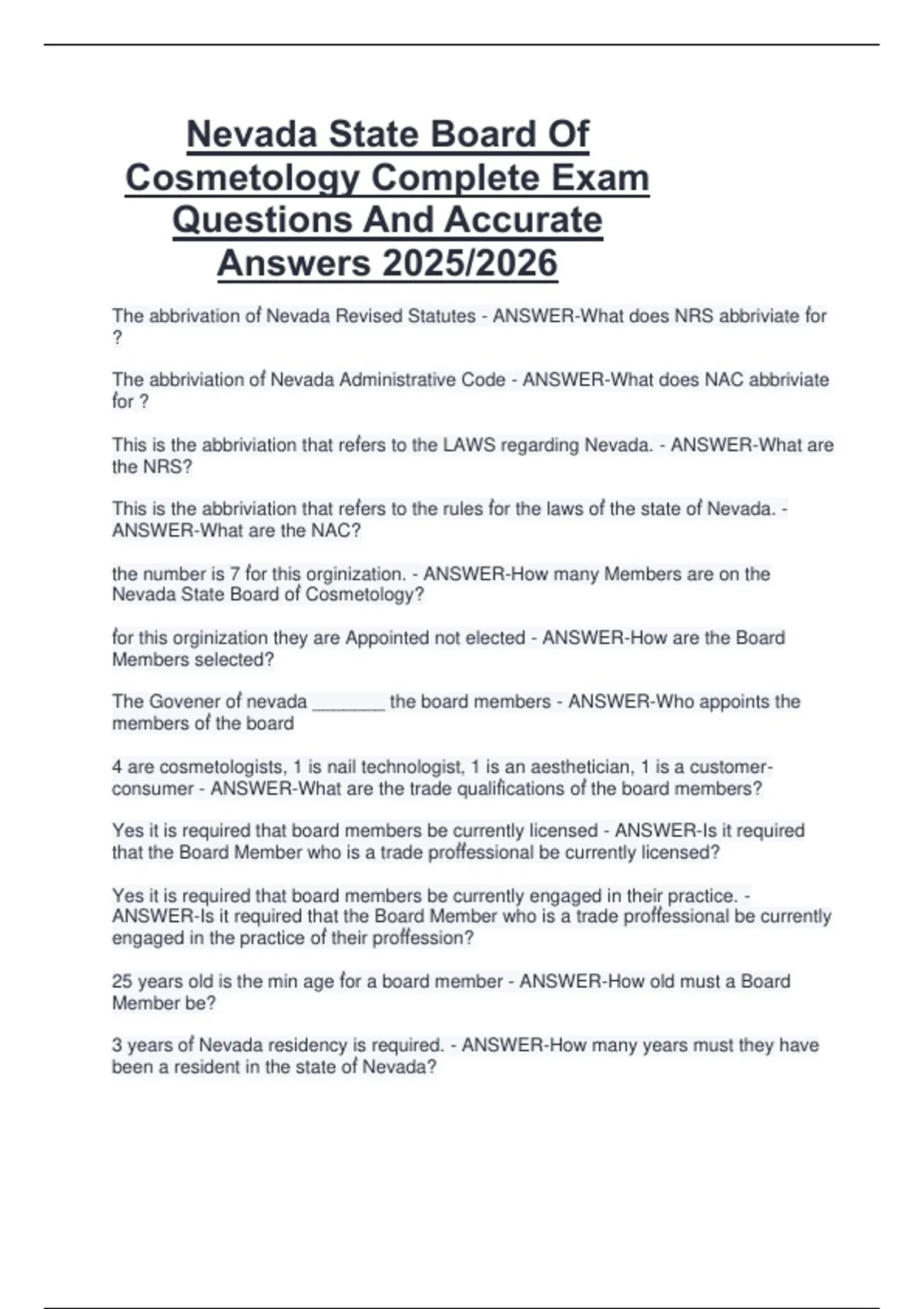 Nevada State Board Of Cosmetology Complete Exam Questions And Accurate Answers 2025/2026

The abbrivation of Nevada Revised Statutes - ANSWER-What does NRS abbriviate for ?

The abbriviation of Nevada Administrative Code - ANSWER-What does NAC abbriviate for ?

This is the abbriviation that refers to the LAWS regarding Nevada. - ANSWER-What are the NRS?

This is the abbriviation that refers to the rules for the laws of the state of Nevada. - ANSWER-What are the NAC?

the number is 7 for this orginization. - ANSWER-How many Members are on the Nevada State Board of Cosmetology?

for this orginization they are Appointed not elected - ANSWER-How are the Board Members selected?

The Govener of nevada _______ the board members - ANSWER-Who appoints the members of the board

4 are cosmetologists, 1 is nail technologist, 1 is an aesthetician, 1 is a customer-consumer - ANSWER-What are the trade qualifications of the board members?

Yes it is required that board members be currently licensed - ANSWER-Is it required that the Board Member who is a trade proffessional be currently licensed?

Yes it is required that board members be currently engaged in their practice. - ANSWER-Is it required that the Board Member who is a trade proffessional be currently engaged in the practice of their proffession?

25 years old is the min age for a board member - ANSWER-How old must a Board Member be?

3 years of Nevada residency is required. - ANSWER-How many years must they have been a resident in the state of Nevada?